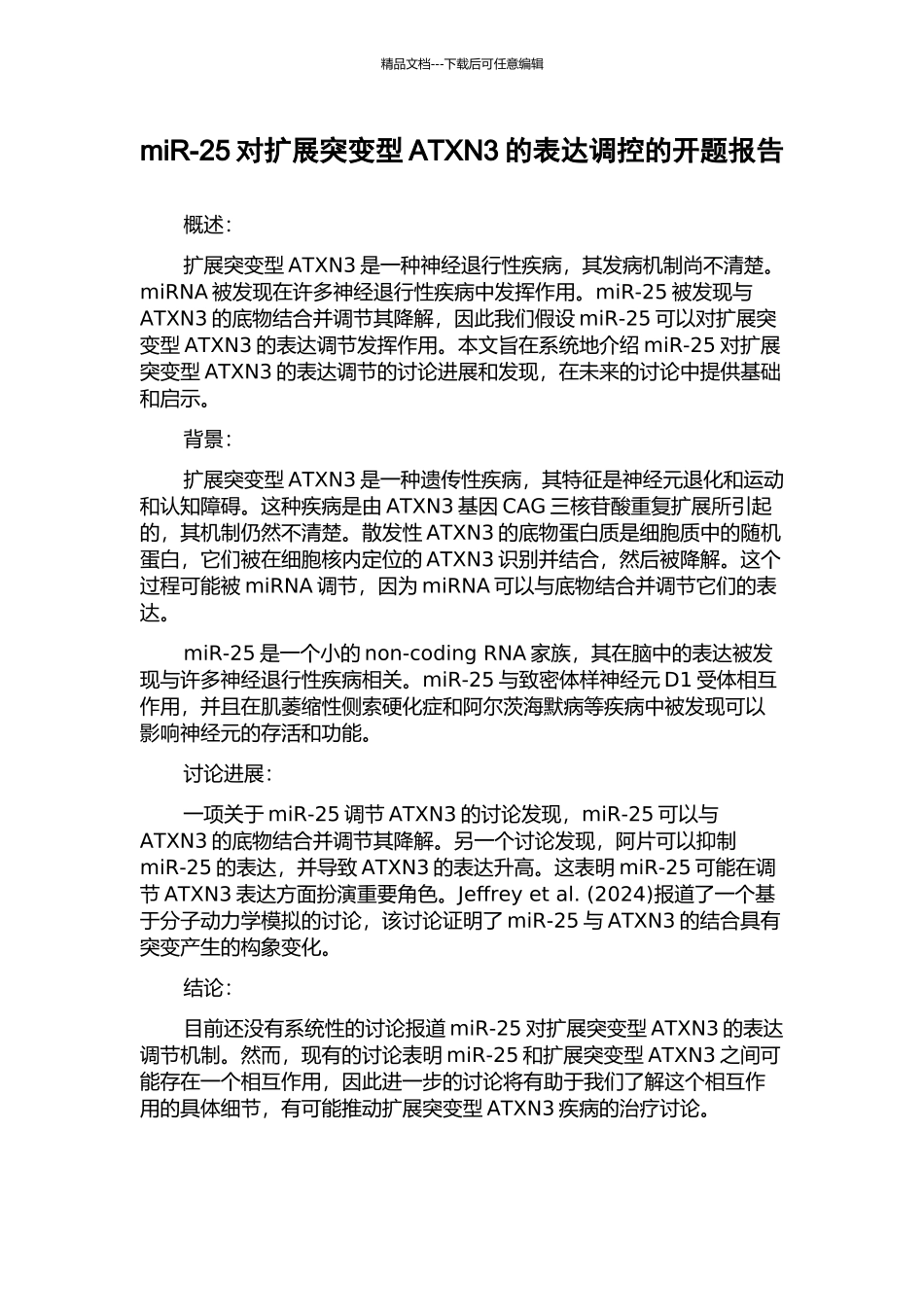 精品文档---下载后可任意编辑

miR-25 对扩展突变型 ATXN3 的表达调控的开题报告

概述：

扩展突变型 ATXN3 是一种神经退行性疾病，其发病机制尚不清楚。miRNA 被发现在许多神经退行性疾病中发挥作用。miR-25 被发现与 ATXN3 的底物结合并调节其降解，因此我们假设 miR-25 可以对扩展突变型 ATXN3 的表达调节发挥作用。本文旨在系统地介绍 miR-25 对扩展突变型 ATXN3 的表达调节的讨论进展和发现，在未来的讨论中提供基础和启示。

背景：

扩展突变型 ATXN3 是一种遗传性疾病，其特征是神经元退化和运动和认知障碍。这种疾病是由 ATXN3 基因 CAG 三核苷酸重复扩展所引起的，其机制仍然不清楚。散发性 ATXN3 的底物蛋白质是细胞质中的随机蛋白，它们被在细胞核内定位的 ATXN3 识别并结合，然后被降解。这个过程可能被 miRNA 调节，因为 miRNA 可以与底物结合并调节它们的表达。

miR-25 是一个小的 non-coding RNA 家族，其在脑中的表达被发现与许多神经退行性疾病相关。miR-25 与致密体样神经元 D1 受体相互作用，并且在肌萎缩性侧索硬化症和阿尔茨海默病等疾病中被发现可以影响神经元的存活和功能。

讨论进展：

一项关于 miR-25 调节 ATXN3 的讨论发现，miR-25 可以与 ATXN3 的底物结合并调节其降解。另一个讨论发现，阿片可以抑制 miR-25 的表达，并导致 ATXN3 的表达升高。这表明 miR-25 可能在调节 ATXN3 表达方面扮演重要角色。Jeffrey et al. (2024)报道了一个基于分子动力学模拟的讨论，该讨论证明了 miR-25 与 ATXN3 的结合具有突变产生的构象变化。

结论：

目前还没有系统性的讨论报道 miR-25 对扩展突变型 ATXN3 的表达调节机制。然而，现有的讨论表明 miR-25 和扩展突变型 ATXN3 之间可能存在一个相互作用，因此进一步的讨论将有助于我们了解这个相互作用的具体细节，有可能推动扩展突变型 ATXN3 疾病的治疗讨论。